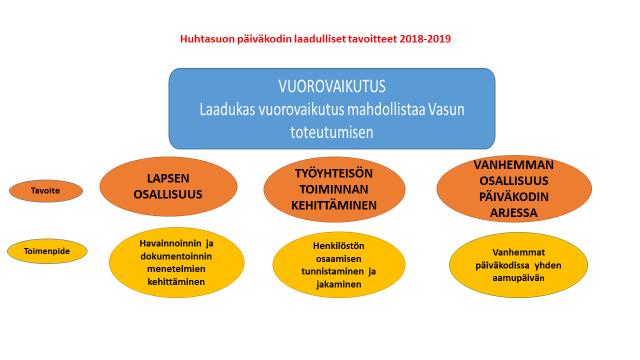 Huhtasuon päiväkodin laadulliset tavoitteet 2018-2019

VUOROVAIKUTUS
Laadukas vuorovaikutus mahdollistaa Vasun toteutumisen

Tavoite

LAPSEN OSALLISUUS

TYÖYHTEISÖN TOIMINNAN KEHITTÄMINEN

VANHEMMAN OSALLISUUS PÄIVÄKODIN ARJESSA

Toimenpide

Havainnoinnin ja dokumentoinnin menetelmien kehittäminen

Henkilöstön osaamisen tunnistaminen ja jakaminen

Vanhemmat päiväkodissa yhden aamupäivän